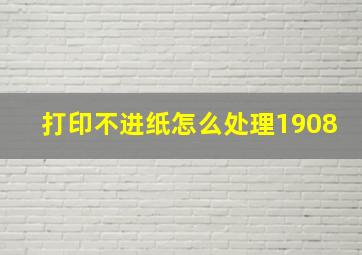 打印不进纸怎么处理1908